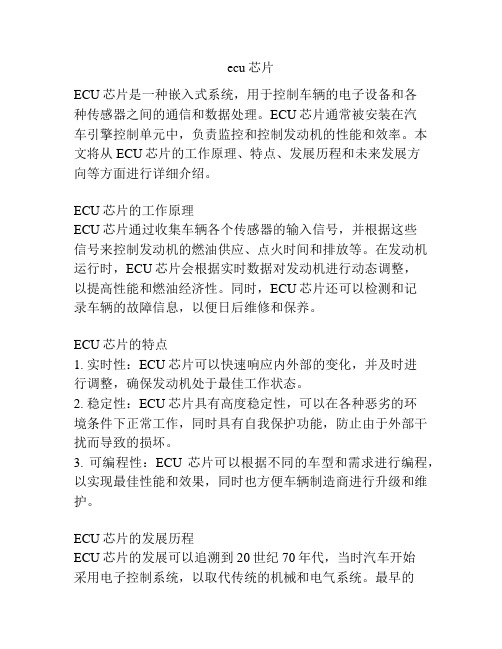 ecu 芯片

ECU 芯片是一种嵌入式系统，用于控制车辆的电子设备和各种传感器之间的通信和数据处理。ECU 芯片通常被安装在汽车引擎控制单元中，负责监控和控制发动机的性能和效率。本文将从 ECU 芯片的工作原理、特点、发展历程和未来发展方向等方面进行详细介绍。

ECU 芯片的工作原理
ECU 芯片通过收集车辆各个传感器的输入信号，并根据这些信号来控制发动机的燃油供应、点火时间和排放等。在发动机运行时，ECU 芯片会根据实时数据对发动机进行动态调整，以提高性能和燃油经济性。同时，ECU 芯片还可以检测和记录车辆的故障信息，以便日后维修和保养。

ECU 芯片的特点
1. 实时性：ECU 芯片可以快速响应内外部的变化，并及时进行调整，确保发动机处于最佳工作状态。
2. 稳定性：ECU 芯片具有高度稳定性，可以在各种恶劣的环境条件下正常工作，同时具有自我保护功能，防止由于外部干扰而导致的损坏。
3. 可编程性：ECU 芯片可以根据不同的车型和需求进行编程，以实现最佳性能和效果，同时也方便车辆制造商进行升级和维护。

ECU 芯片的发展历程
ECU 芯片的发展可以追溯到 20 世纪 70 年代，当时汽车开始采用电子控制系统，以取代传统的机械和电气系统。最早的